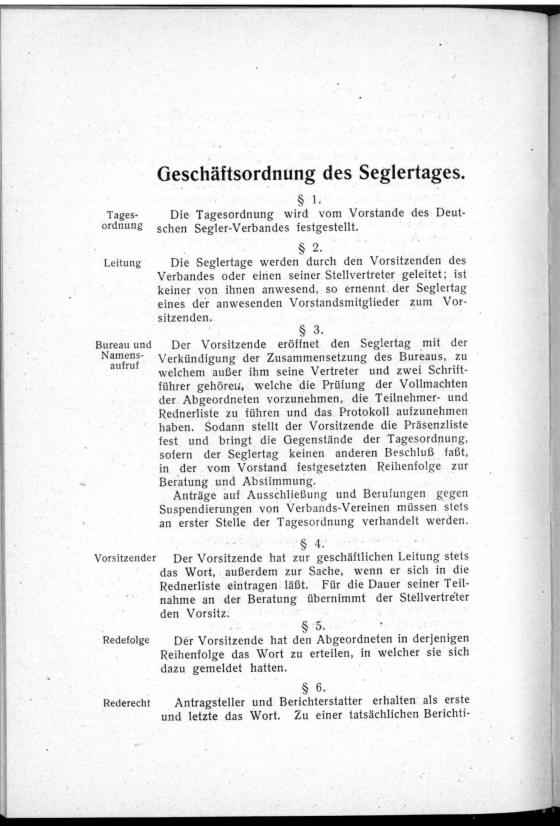 Geschäftsordnung des Seglertages.

§ 1.

Tagesordnung

Die Tagesordnung wird vom Vorstande des Deutschen Segler-Verbandes festgestellt.

§ 2.

Leitung

Die Seglertage werden durch den Vorsitzenden des Verbandes oder einen seiner Stellvertreter geleitet; ist keiner von ihnen anwesend, so ernennt der Seglertag eines der anwesenden Vorstandsmitglieder zum Vorsitzenden.

§ 3.

Bureau und Namensaufruf

Der Vorsitzende eröffnet den Seglertag mit der Verkündigung der Zusammensetzung des Bureaus, zu welchem außer ihm seine Vertreter und zwei Schriftführer gehören, welche die Prüfung der Vollmachten der Abgeordneten vorzunehmen, die Teilnehmer- und Rednerliste zu führen und das Protokoll aufzunehmen haben. Sodann stellt der Vorsitzende die Präsenzliste fest und bringt die Gegenstände der Tagesordnung, sofern der Seglertag keinen anderen Beschluß faßt, in der vom Vorstand festgesetzten Reihenfolge zur Beratung und Abstimmung.

Anträge auf Ausschließung und Berufungen gegen Suspendierungen von Verbands-Vereinen müssen stets an erster Stelle der Tagesordnung verhandelt werden.

§ 4.

Vorsitzender

Der Vorsitzende hat zur geschäftlichen Leitung stets das Wort, außerdem zur Sache, wenn er sich in die Rednerliste eintragen läßt. Für die Dauer seiner Teilnahme an der Beratung übernimmt der Stellvertreter den Vorsitz.

§ 5.

Redefolge

Der Vorsitzende hat den Abgeordneten in derjenigen Reihenfolge das Wort zu erteilen, in welcher sie sich dazu gemeldet hatten.

§ 6.

Rederecht

Antragsteller und Berichterstatter erhalten als erste und letzte das Wort. Zu einer tatsächlichen Berichti-